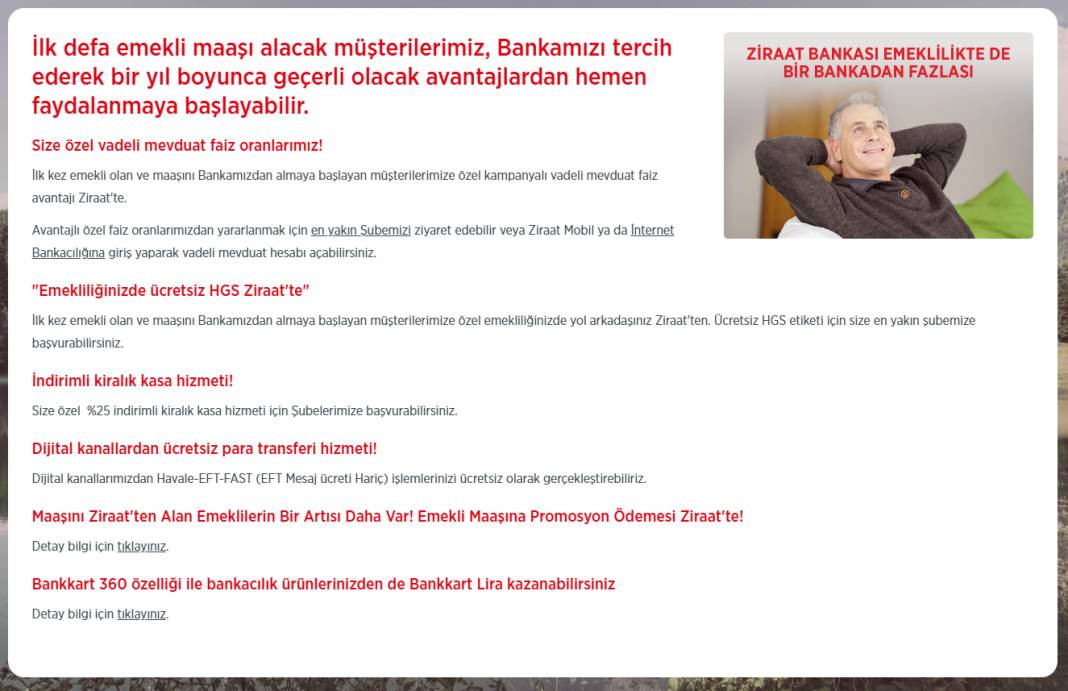 İlk defa emekli maaşı alacak müşterilerimiz, Bankamızı tercih ederek bir yıl boyunca geçerli olacak avantajlardan hemen faydalanmaya başlayabilir.

ZİRAAT BANKASI EMEKLİLİKTE DE BİR BANKADAN FAZLASI

Size özel vadeli mevduat faiz oranlarımız!

İlk kez emekli olan ve maaşını Bankamızdan almaya başlayan müşterilerimize özel kampanyalı vadeli mevduat faiz avantajı Ziraat'te.

Avantajlı özel faiz oranlarımızdan yararlanmak için en yakın Şubemizi ziyaret edebilir veya Ziraat Mobil ya da İnternet Bankacılığına giriş yaparak vadeli mevduat hesabı açabilirsiniz.

"Emekliliğinizde ücretsiz HGS Ziraat'te"

İlk kez emekli olan ve maaşını Bankamızdan almaya başlayan müşterilerimize özel emekliliğinizde yol arkadaşınız Ziraat'ten. Ücretsiz HGS etiketi için size en yakın şubemize başvurabilirsiniz.

İndirimli kiralık kasa hizmeti!

Size özel %25 indirimli kiralık kasa hizmeti için Şubelerimize başvurabilirsiniz.

Dijital kanallardan ücretsiz para transferi hizmeti!

Dijital kanallarımızdan Havale-EFT-FAST (EFT Mesaj ücreti Hariç) işlemlerinizi ücretsiz olarak gerçekleştirebiliriz.

Maaşını Ziraat'ten Alan Emeklilerin Bir Artısı Daha Var! Emekli Maaşına Promosyon Ödemesi Ziraat'te!

Detay bilgi için tıklayınız.

Bankkart 360 özelliği ile bankacılık ürünlerinizden de Bankkart Lira kazanabilirsiniz

Detay bilgi için tıklayınız.